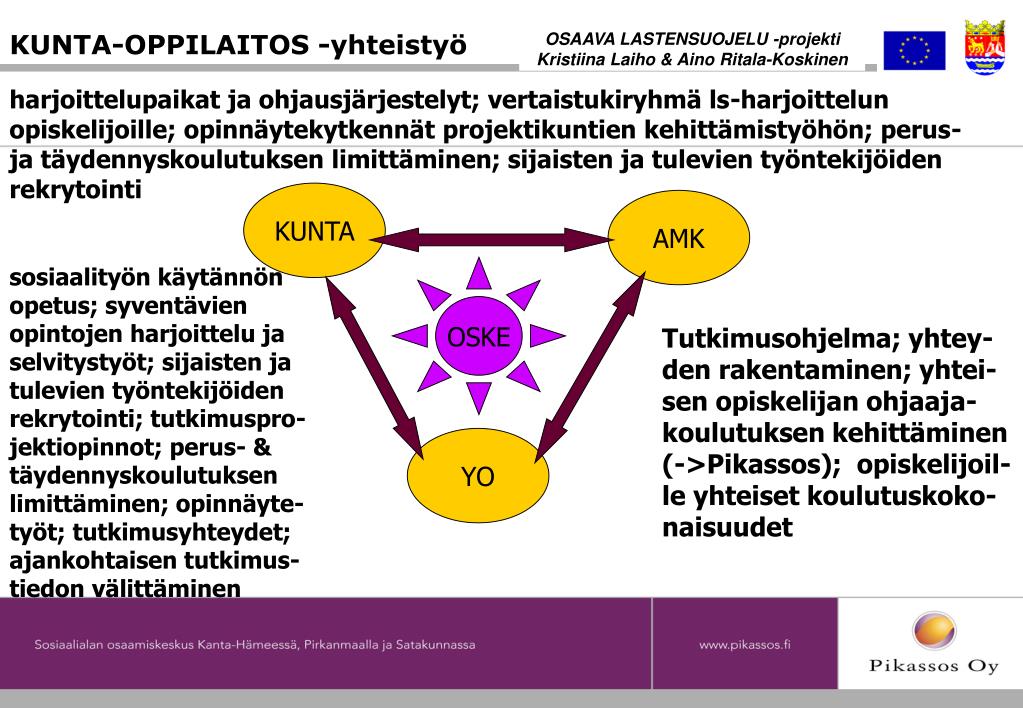 KUNTA-OPPILAITOS -yhteistyö

OSAAVA LASTENSUOJELU -projekti
Kristiina Laiho & Aino Ritala-Koskinen

harjoittelupaikat ja ohjausjärjestelyt; vertaistukiryhmä ls-harjoittelun opiskelijoille; opinnäytekytkennät projektikuntien kehittämistyöhön; perus- ja täydennyskoulutuksen limittäminen; sijaisten ja tulevien työntekijöiden rekrytointi

KUNTA

AMK

OSKE

YO

sosiaalityön käytännön opetus; syventävien opintojen harjoittelu ja selvitystyöt; sijaisten ja tulevien työntekijöiden rekrytointi; tutkimusprojektiopinnot; perus- & täydennyskoulutuksen limittäminen; opinnäytetyöt; tutkimusyhteydet; ajankohtaisen tutkimustiedon välittäminen

Tutkimusohjelma; yhteyden rakentaminen; yhteisen opiskelijan ohjaajakoulutuksen kehittäminen (->Pikassos); opiskelijoille yhteiset koulutuskokonaisuudet

Sosiaalialan osaamiskeskus Kanta-Hämeessä, Pirkanmaalla ja Satakunnassa

www.pikassos.fi

Pikassos Oy